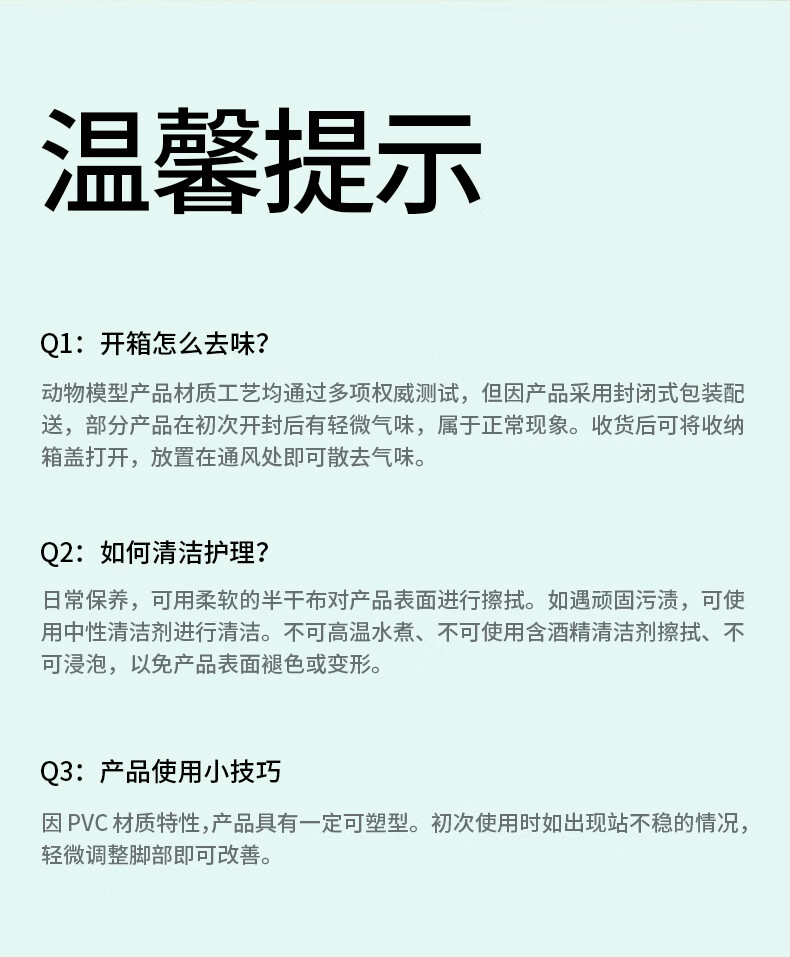 温馨提示

Q1：开箱怎么去味？

动物模型产品材质工艺均通过多项权威测试，但因产品采用封闭式包装配送，部分产品在初次开封后有轻微气味，属于正常现象。收货后可将收纳箱盖打开，放置在通风处即可散去气味。

Q2：如何清洁护理？

日常保养，可用柔软的半干布对产品表面进行擦拭。如遇顽固污渍，可使用中性清洁剂进行清洁。不可高温水煮、不可使用含酒精清洁剂擦拭、不可浸泡，以免产品表面褪色或变形。

Q3：产品使用小技巧

因PVC材质特性,产品具有一定可塑型。初次使用时如出现站不稳的情况，轻微调整脚部即可改善。